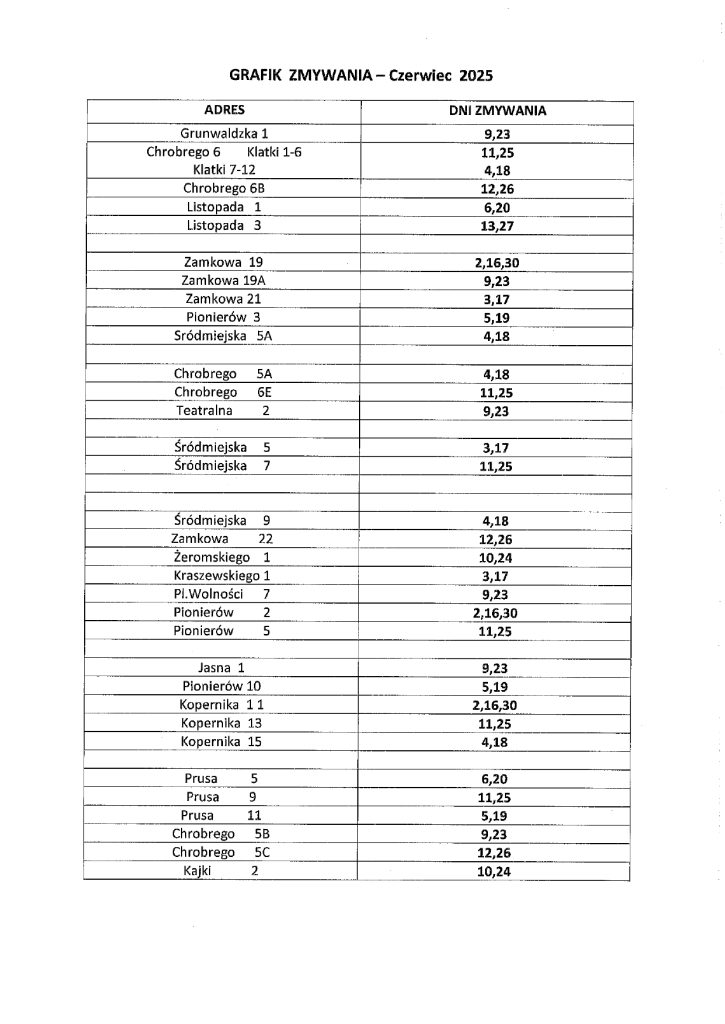 GRAFIK ZMYWANIA – Czerwiec 2025

| ADRES | DNI ZMYWANIA |
|---|---|
| Grunwaldzka 1 | 9,23 |
| Chrobrego 6 Klatki 1-6 | 11,25 |
| Klatki 7-12 | 4,18 |
| Chrobrego 6B | 12,26 |
| Listopada 1 | 6,20 |
| Listopada 3 | 13,27 |
| | |
| Zamkowa 19 | 2,16,30 |
| Zamkowa 19A | 9,23 |
| Zamkowa 21 | 3,17 |
| Pionierów 3 | 5,19 |
| Sródmiejska 5A | 4,18 |
| | |
| Chrobrego 5A | 4,18 |
| Chrobrego 6E | 11,25 |
| Teatralna 2 | 9,23 |
| | |
| Śródmiejska 5 | 3,17 |
| Śródmiejska 7 | 11,25 |
| | |
| | |
| Śródmiejska 9 | 4,18 |
| Zamkowa 22 | 12,26 |
| Żeromskiego 1 | 10,24 |
| Kraszewskiego 1 | 3,17 |
| Pl.Wolności 7 | 9,23 |
| Pionierów 2 | 2,16,30 |
| Pionierów 5 | 11,25 |
| | |
| Jasna 1 | 9,23 |
| Pionierów 10 | 5,19 |
| Kopernika 1 1 | 2,16,30 |
| Kopernika 13 | 11,25 |
| Kopernika 15 | 4,18 |
| | |
| Prusa 5 | 6,20 |
| Prusa 9 | 11,25 |
| Prusa 11 | 5,19 |
| Chrobrego 5B | 9,23 |
| Chrobrego 5C | 12,26 |
| Kajki 2 | 10,24 |